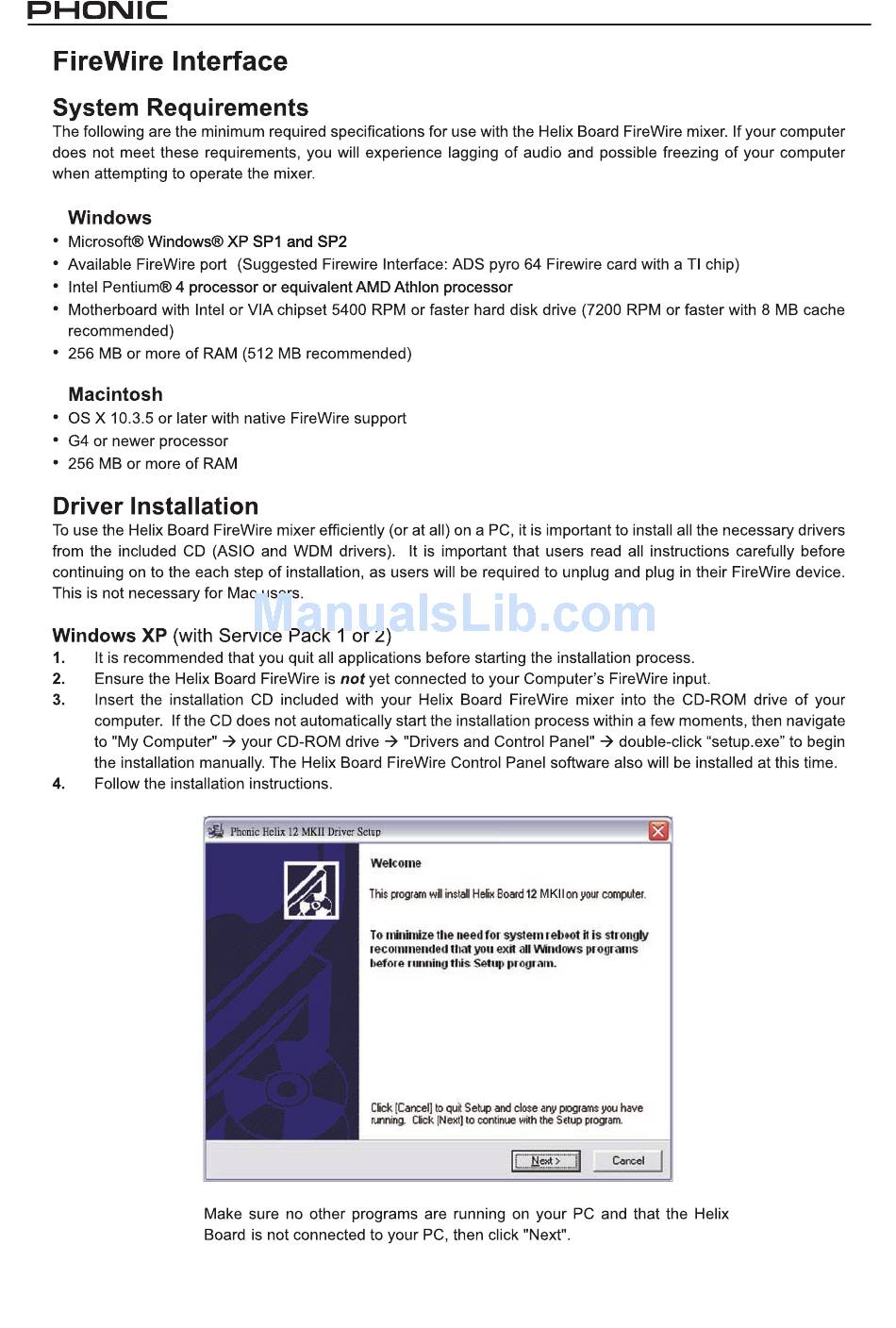 PHONIC

FireWire Interface

System Requirements

The following are the minimum required specifications for use with the Helix Board FireWire mixer. If your computer does not meet these requirements, you will experience lagging of audio and possible freezing of your computer when attempting to operate the mixer.

Windows

• Microsoft® Windows® XP SP1 and SP2
• Available FireWire port (Suggested Firewire Interface: ADS pyro 64 Firewire card with a TI chip)
• Intel Pentium® 4 processor or equivalent AMD Athlon processor
• Motherboard with Intel or VIA chipset 5400 RPM or faster hard disk drive (7200 RPM or faster with 8 MB cache recommended)
• 256 MB or more of RAM (512 MB recommended)

Macintosh

• OS X 10.3.5 or later with native FireWire support
• G4 or newer processor
• 256 MB or more of RAM

Driver Installation

To use the Helix Board FireWire mixer efficiently (or at all) on a PC, it is important to install all the necessary drivers from the included CD (ASIO and WDM drivers). It is important that users read all instructions carefully before continuing on to the each step of installation, as users will be required to unplug and plug in their FireWire device. This is not necessary for Mac users.

ManualsLib.com

Windows XP (with Service Pack 1 or 2)

1. It is recommended that you quit all applications before starting the installation process.
2. Ensure the Helix Board FireWire is not yet connected to your Computer's FireWire input.
3. Insert the installation CD included with your Helix Board FireWire mixer into the CD-ROM drive of your computer. If the CD does not automatically start the installation process within a few moments, then navigate to "My Computer" → your CD-ROM drive → "Drivers and Control Panel" → double-click "setup.exe" to begin the installation manually. The Helix Board FireWire Control Panel software also will be installed at this time.
4. Follow the installation instructions.

Phonic Helix 12 MKII Driver Setup

Welcome

This program will install Helix Board 12 MKII on your computer.

To minimize the need for system reboot it is strongly recommended that you exit all Windows programs before running this Setup program.

Click [Cancel] to quit Setup and close any programs you have running. Click [Next] to continue with the Setup program.

Next >
Cancel

Make sure no other programs are running on your PC and that the Helix Board is not connected to your PC, then click "Next".